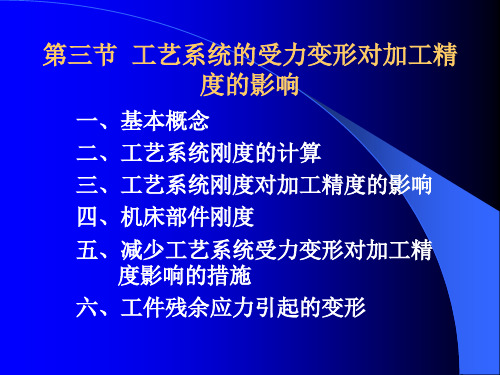 第三节 工艺系统的受力变形对加工精度的影响

一、基本概念
二、工艺系统刚度的计算
三、工艺系统刚度对加工精度的影响
四、机床部件刚度
五、减少工艺系统受力变形对加工精度影响的措施
六、工件残余应力引起的变形